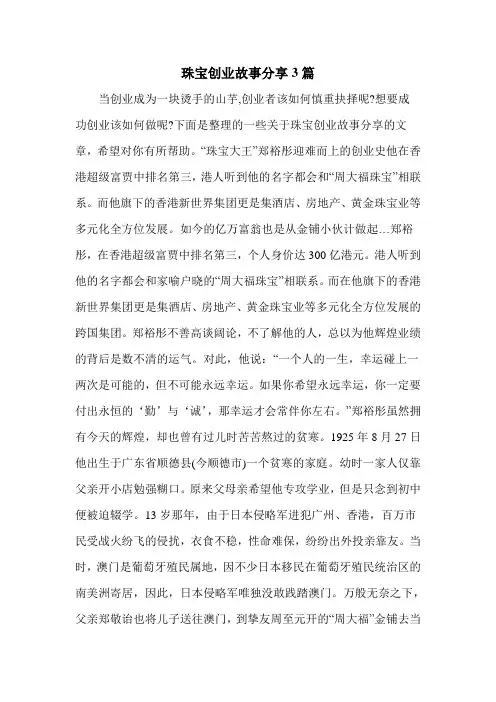 珠宝创业故事分享3篇

当创业成为一块烫手的山芋,创业者该如何慎重抉择呢?想要成功创业该如何做呢?下面是整理的一些关于珠宝创业故事分享的文章，希望对你有所帮助。“珠宝大王”郑裕彤迎难而上的创业史他在香港超级富贾中排名第三，港人听到他的名字都会和“周大福珠宝”相联系。而他旗下的香港新世界集团更是集酒店、房地产、黄金珠宝业等多元化全方位发展。如今的亿万富翁也是从金铺小伙计做起…郑裕彤，在香港超级富贾中排名第三，个人身价达300亿港元。港人听到他的名字都会和家喻户晓的“周大福珠宝”相联系。而在他旗下的香港新世界集团更是集酒店、房地产、黄金珠宝业等多元化全方位发展的跨国集团。郑裕彤不善高谈阔论，不了解他的人，总以为他辉煌业绩的背后是数不清的运气。对此，他说：“一个人的一生，幸运碰上一两次是可能的，但不可能永远幸运。如果你希望永远幸运，你一定要付出永恒的‘勤’与‘诚’，那幸运才会常伴你左右。”郑裕彤虽然拥有今天的辉煌，却也曾有过儿时苦苦熬过的贫寒。1925年8月27日他出生于广东省顺德县(今顺德市)一个贫寒的家庭。幼时一家人仅靠父亲开小店勉强糊口。原来父母亲希望他专攻学业，但是只念到初中便被迫辍学。13岁那年，由于日本侵略军进犯广州、香港，百万市民受战火纷飞的侵扰，衣食不稳，性命难保，纷纷出外投亲靠友。当时，澳门是葡萄牙殖民属地，因不少日本移民在葡萄牙殖民统治区的南美洲寄居，因此，日本侵略军唯独没敢践踏澳门。万般无奈之下，父亲郑敬诒也将儿子送往澳门，到挚友周至元开的“周大福”金铺去当